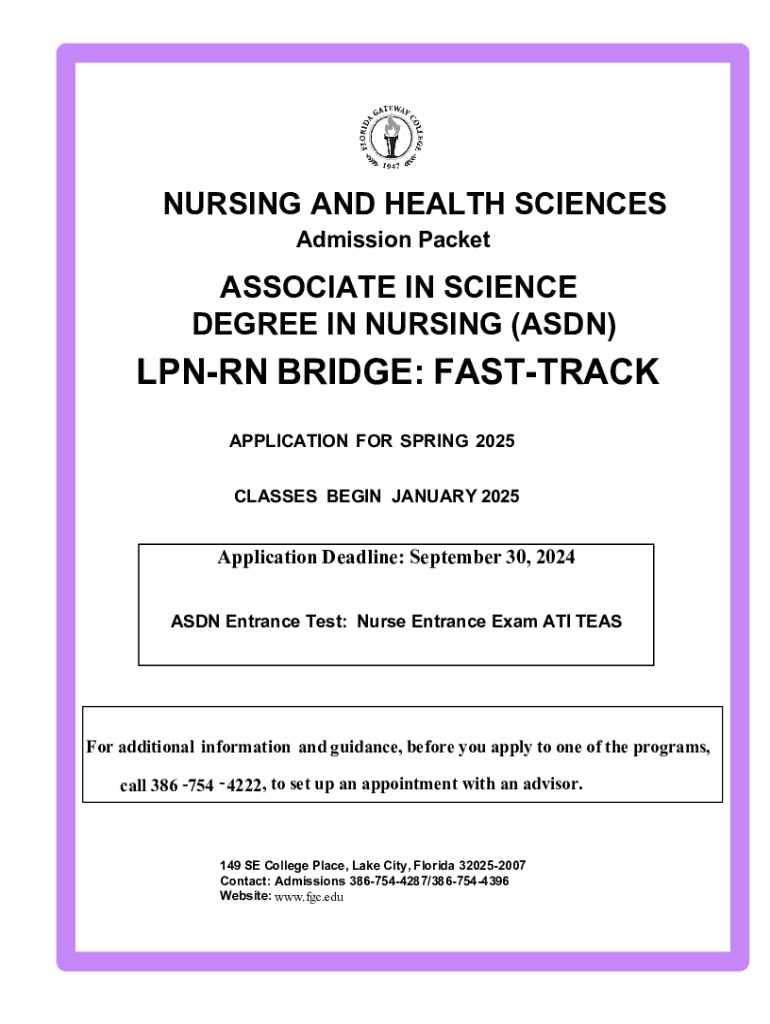 FLORIDA GATEWAY COLLEGE
1947

NURSING AND HEALTH SCIENCES
Admission Packet

ASSOCIATE IN SCIENCE DEGREE IN NURSING (ASDN)

LPN-RN BRIDGE: FAST-TRACK

APPLICATION FOR SPRING 2025

CLASSES BEGIN JANUARY 2025

Application Deadline: September 30, 2024

ASDN Entrance Test: Nurse Entrance Exam ATI TEAS

For additional information and guidance, before you apply to one of the programs, call 386 -754 -4222, to set up an appointment with an advisor.

149 SE College Place, Lake City, Florida 32025-2007
Contact: Admissions 386-754-4287/386-754-4396
Website: www.fgc.edu